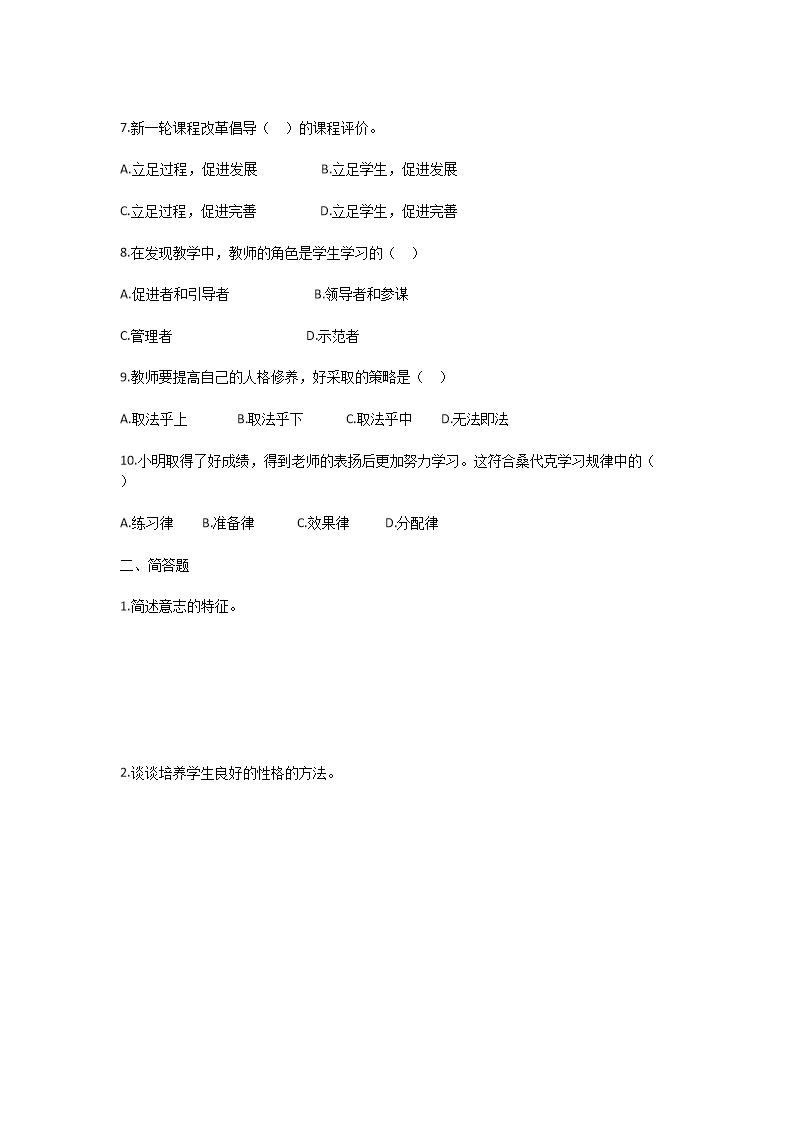 7.新一轮课程改革倡导（　）的课程评价。

A.立足过程，促进发展　　B.立足学生，促进发展

C.立足过程，促进完善　　D.立足学生，促进完善

8.在发现教学中，教师的角色是学生学习的（　）

A.促进者和引导者　　B.领导者和参谋

C.管理者　　D.示范者

9.教师要提高自己的人格修养，好采取的策略是（　）

A.取法乎上　　B.取法乎下　　C.取法乎中　　D.无法即法

10.小明取得了好成绩，得到老师的表扬后更加努力学习。这符合桑代克学习规律中的（　）

A.练习律　　B.准备律　　C.效果律　　D.分配律

二、简答题

1.简述意志的特征。

2.谈谈培养学生良好的性格的方法。